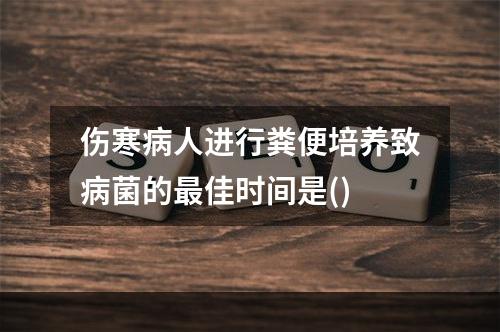 伤寒病人进行粪便培养致病菌的最佳时间是()

S E O